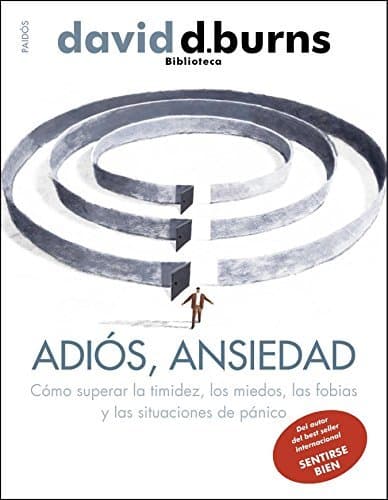 PAIDÓS

david d.burns
Biblioteca

ADIÓS, ANSIEDAD

Cómo superar la timidez, los miedos, las fobias y las situaciones de pánico

Del autor del best seller internacional
SENTIRSE BIEN